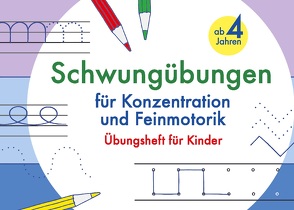 ab 4 Jahren

Schwungübungen

für Konzentration und Feinmotorik

Übungsheft für Kinder